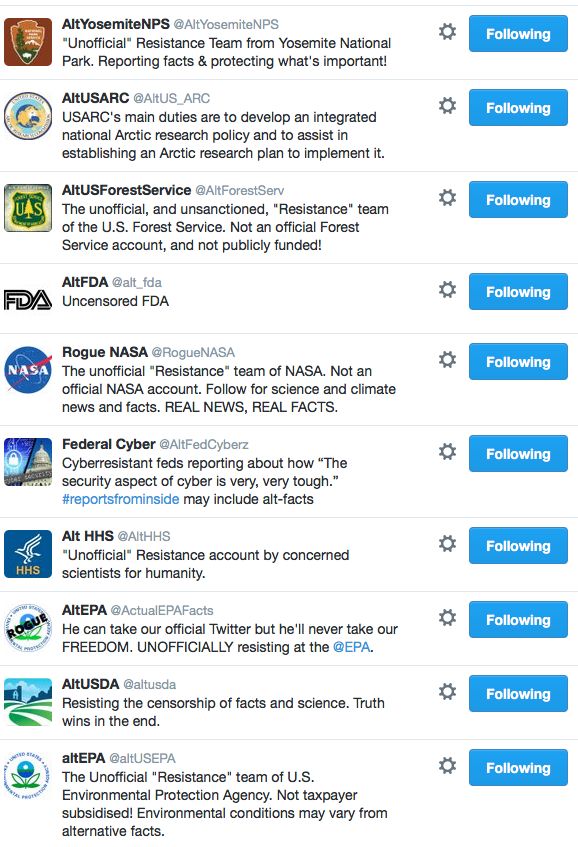 AltYosemiteNPS @AltYosemiteNPS
"Unofficial" Resistance Team from Yosemite National Park. Reporting facts & protecting what's important!
Following

AltUSARC @AltUS_ARC
USARC's main duties are to develop an integrated national Arctic research policy and to assist in establishing an Arctic research plan to implement it.
Following

AltUSForestService @AltForestServ
The unofficial, and unsanctioned, "Resistance" team of the U.S. Forest Service. Not an official Forest Service account, and not publicly funded!
Following

AltFDA @alt_fda
Uncensored FDA
Following

Rogue NASA @RogueNASA
The unofficial "Resistance" team of NASA. Not an official NASA account. Follow for science and climate news and facts. REAL NEWS, REAL FACTS.
Following

Federal Cyber @AltFedCyberz
Cyberresistant feds reporting about how "The security aspect of cyber is very, very tough." #reportsfrominside may include alt-facts
Following

Alt HHS @AltHHS
"Unofficial" Resistance account by concerned scientists for humanity.
Following

AltEPA @ActualEPAFacts
He can take our official Twitter but he'll never take our FREEDOM. UNOFFICIALLY resisting at the @EPA.
Following

AltUSDA @altusda
Resisting the censorship of facts and science. Truth wins in the end.
Following

altEPA @altUSEPA
The Unofficial "Resistance" team of U.S. Environmental Protection Agency. Not taxpayer subsidised! Environmental conditions may vary from alternative facts.
Following